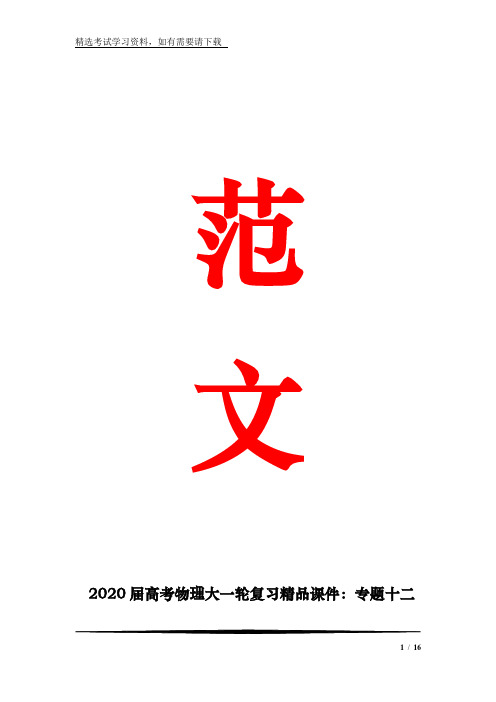 精选考试学习资料，如有需要请下载

范

文

2020届高考物理大一轮复习精品课件：专题十二

1 / 16